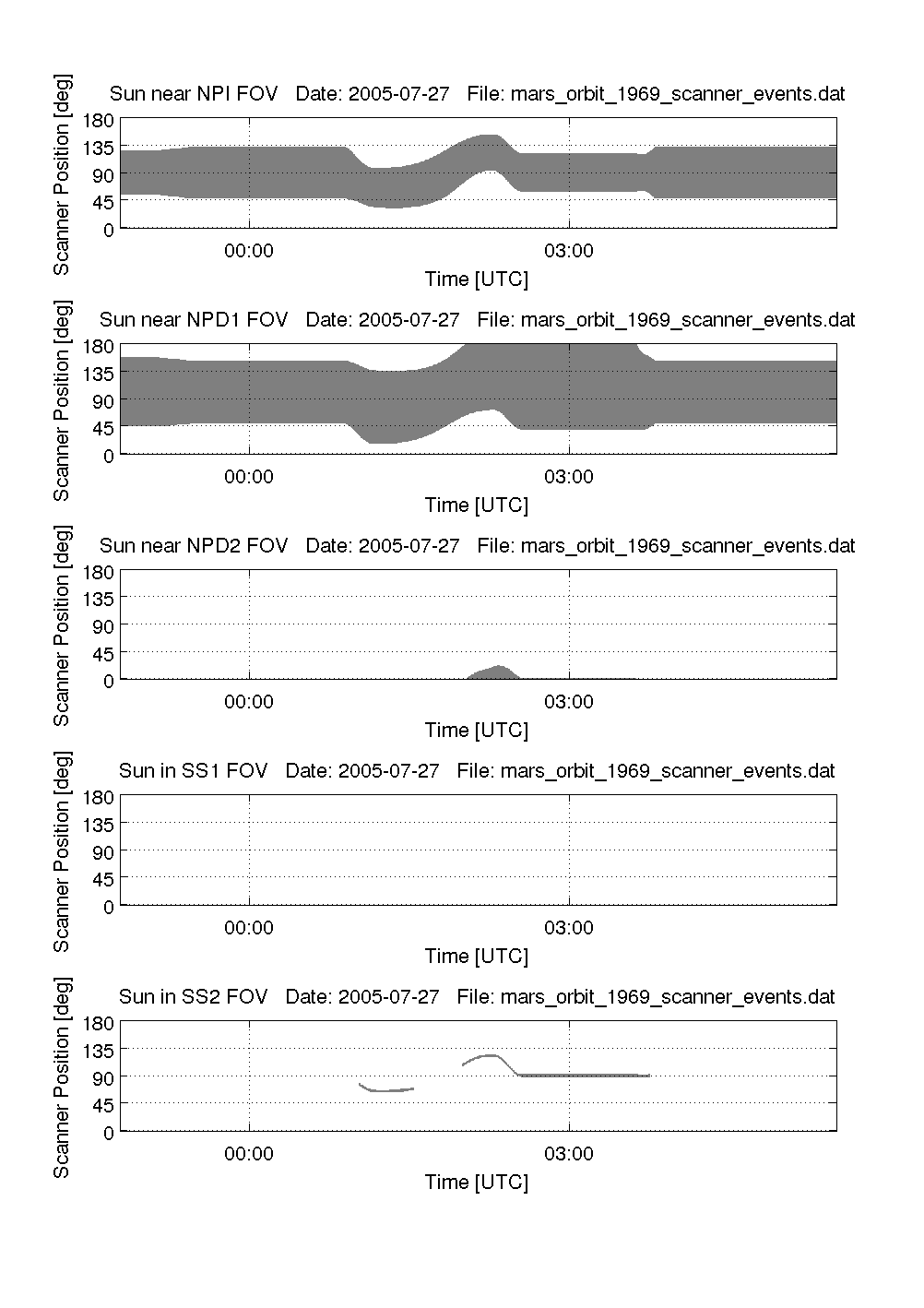 Sun near NPI FOV   Date: 2005-07-27   File: mars_orbit_1969_scanner_events.dat

Scanner Position [deg]

180
135
90
45
0

00:00
03:00

Time [UTC]

Sun near NPD1 FOV   Date: 2005-07-27   File: mars_orbit_1969_scanner_events.dat

Scanner Position [deg]

180
135
90
45
0

00:00
03:00

Time [UTC]

Sun near NPD2 FOV   Date: 2005-07-27   File: mars_orbit_1969_scanner_events.dat

Scanner Position [deg]

180
135
90
45
0

00:00
03:00

Time [UTC]

Sun in SS1 FOV   Date: 2005-07-27   File: mars_orbit_1969_scanner_events.dat

Scanner Position [deg]

180
135
90
45
0

00:00
03:00

Time [UTC]

Sun in SS2 FOV   Date: 2005-07-27   File: mars_orbit_1969_scanner_events.dat

Scanner Position [deg]

180
135
90
45
0

00:00
03:00

Time [UTC]